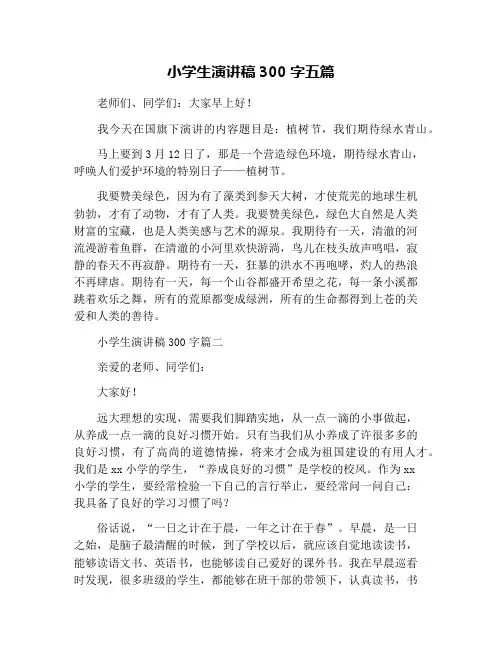 小学生演讲稿 300 字五篇

老师们、同学们：大家早上好！

我今天在国旗下演讲的内容题目是：植树节，我们期待绿水青山。

马上要到 3 月 12 日了，那是一个营造绿色环境，期待绿水青山，呼唤人们爱护环境的特别日子——植树节。

我要赞美绿色，因为有了藻类到参天大树，才使荒芜的地球生机勃勃，才有了动物，才有了人类。我要赞美绿色，绿色大自然是人类财富的宝藏，也是人类美感与艺术的源泉。我期待有一天，清澈的河流漫游着鱼群，在清澈的小河里欢快游淌，鸟儿在枝头放声鸣唱，寂静的春天不再寂静。期待有一天，狂暴的洪水不再咆哮，灼人的热浪不再肆虐。期待有一天，每一个山谷都盛开希望之花，每一条小溪都跳着欢乐之舞，所有的荒原都变成绿洲，所有的生命都得到上苍的关爱和人类的善待。

小学生演讲稿 300 字篇二

亲爱的老师、同学们：

大家好！

远大理想的实现，需要我们脚踏实地，从一点一滴的小事做起，从养成一点一滴的良好习惯开始。只有当我们从小养成了许很多多的良好习惯，有了高尚的道德情操，将来才会成为祖国建设的有用人才。我们是 xx 小学的学生，“养成良好的习惯”是学校的校风。作为 xx 小学的学生，要经常检验一下自己的言行举止，要经常问一问自己：我具备了良好的学习习惯了吗？

俗话说，“一日之计在于晨，一年之计在于春”。早晨，是一日之始，是脑子最清醒的时候，到了学校以后，就应该自觉地读读书，能够读语文书、英语书，也能够读自己爱好的课外书。我在早晨巡看时发现，很多班级的学生，都能够在班干部的带领下，认真读书，书